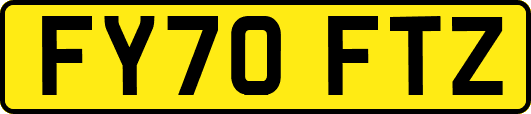 FY70 FTZ